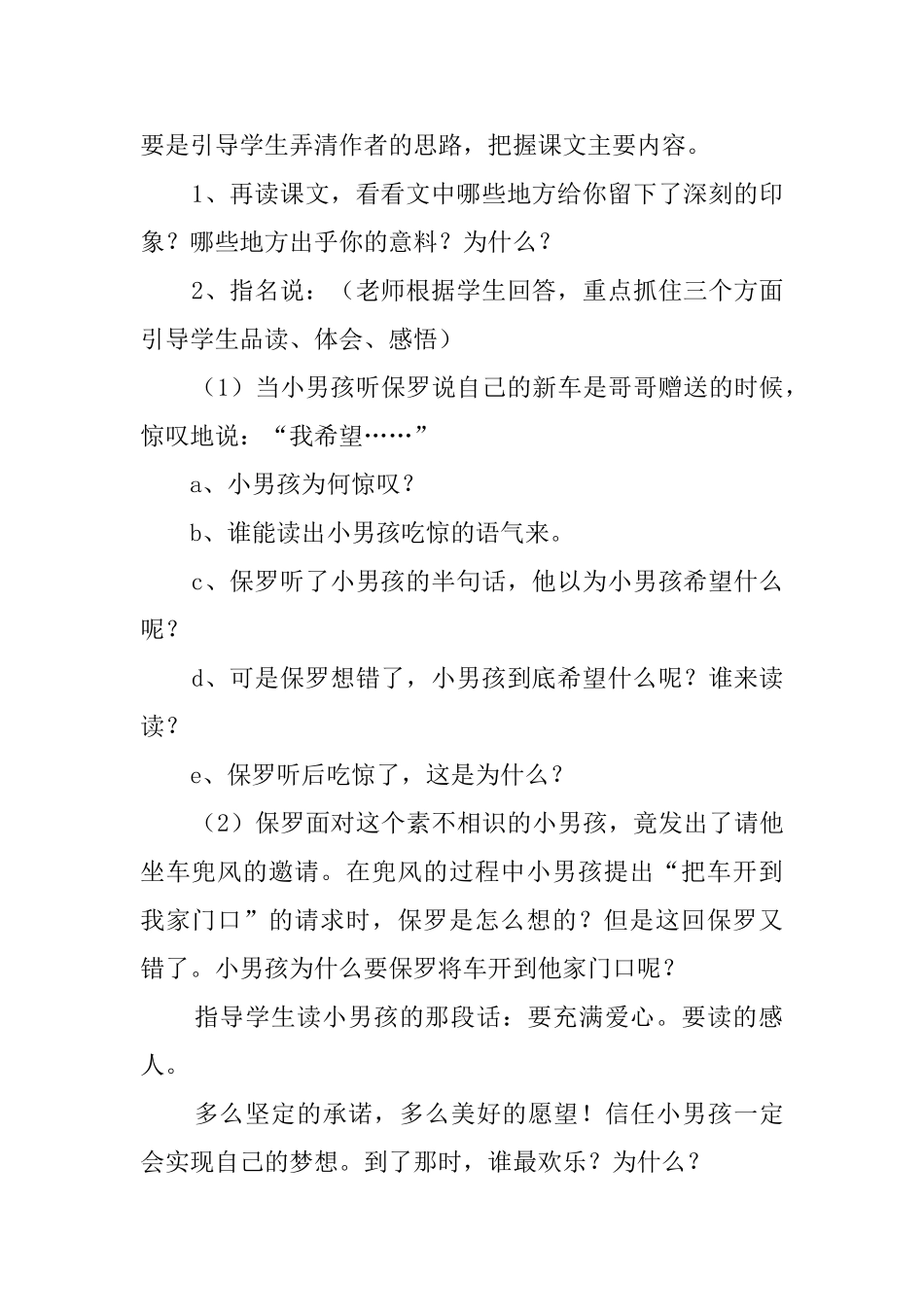 要是引导学生弄清作者的思路，把握课文主要内容。

1、再读课文，看看文中哪些地方给你留下了深刻的印象？哪些地方出乎你的意料？为什么？

2、指名说：（老师根据学生回答，重点抓住三个方面引导学生品读、体会、感悟）

（1）当小男孩听保罗说自己的新车是哥哥赠送的时候，惊叹地说：“我希望……”

a、小男孩为何惊叹？

b、谁能读出小男孩吃惊的语气来。

c、保罗听了小男孩的半句话，他以为小男孩希望什么呢？

d、可是保罗想错了，小男孩到底希望什么呢？谁来读读？

e、保罗听后吃惊了，这是为什么？

（2）保罗面对这个素不相识的小男孩，竟发出了请他坐车兜风的邀请。在兜风的过程中小男孩提出“把车开到我家门口”的请求时，保罗是怎么想的？但是这回保罗又错了。小男孩为什么要保罗将车开到他家门口呢？

指导学生读小男孩的那段话：要充满爱心。要读的感人。

多么坚定的承诺，多么美好的愿望！信任小男孩一定会实现自己的梦想。到了那时，谁最欢乐？为什么？